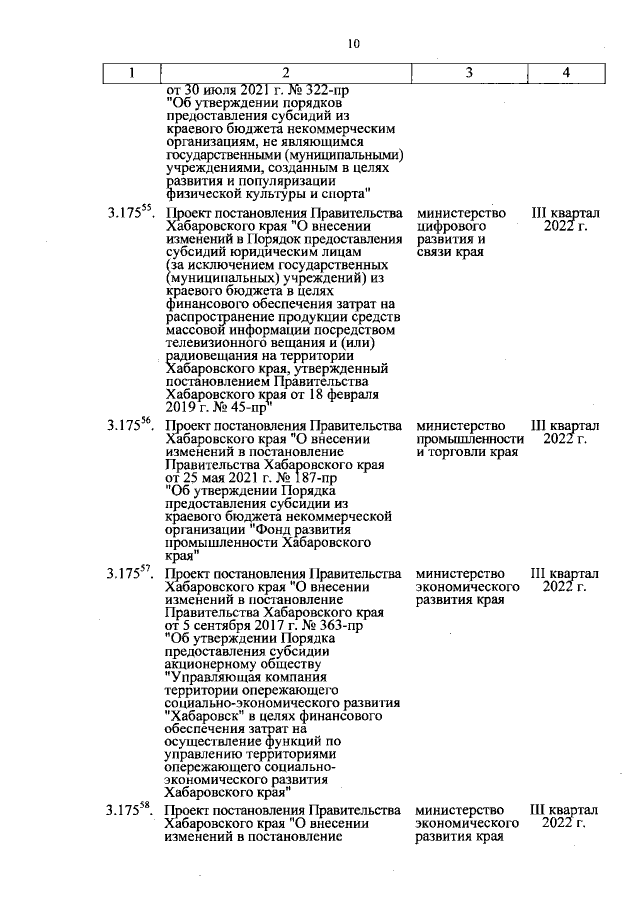 10

| 1 | 2 | 3 | 4 |
|---|---|---|---|
| | от 30 июля 2021 г. № 322-пр "Об утверждении порядков предоставления субсидий из краевого бюджета некоммерческим организациям, не являющимся государственными (муниципальными) учреждениями, созданным в целях развития и популяризации физической культуры и спорта" | | |
| $3.175^{55}$. | Проект постановления Правительства Хабаровского края "О внесении изменений в Порядок предоставления субсидий юридическим лицам (за исключением государственных (муниципальных) учреждений) из краевого бюджета в целях финансового обеспечения затрат на распространение продукции средств массовой информации посредством телевизионного вещания и (или) радиовещания на территории Хабаровского края, утвержденный постановлением Правительства Хабаровского края от 18 февраля 2019 г. № 45-пр" | министерство цифрового развития и связи края | III квартал 2022 г. |
| $3.175^{56}$. | Проект постановления Правительства Хабаровского края "О внесении изменений в постановление Правительства Хабаровского края от 25 мая 2021 г. № 187-пр "Об утверждении Порядка предоставления субсидии из краевого бюджета некоммерческой организации "Фонд развития промышленности Хабаровского края" | министерство промышленности и торговли края | III квартал 2022 г. |
| $3.175^{57}$. | Проект постановления Правительства Хабаровского края "О внесении изменений в постановление Правительства Хабаровского края от 5 сентября 2017 г. № 363-пр "Об утверждении Порядка предоставления субсидии акционерному обществу "Управляющая компания территории опережающего социально-экономического развития "Хабаровск" в целях финансового обеспечения затрат на осуществление функций по управлению территориями опережающего социально-экономического развития Хабаровского края" | министерство экономического развития края | III квартал 2022 г. |
| $3.175^{58}$. | Проект постановления Правительства Хабаровского края "О внесении изменений в постановление | министерство экономического развития края | III квартал 2022 г. |